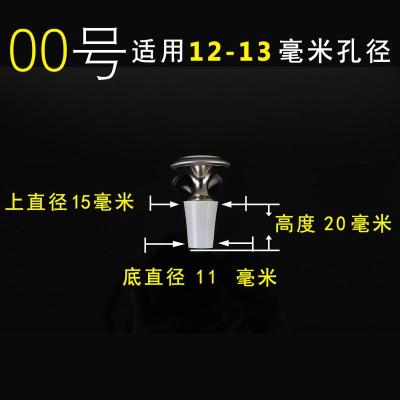 00号 适用12-13 毫米孔径

上直径15毫米

高度 20毫米

底直径 11 毫米